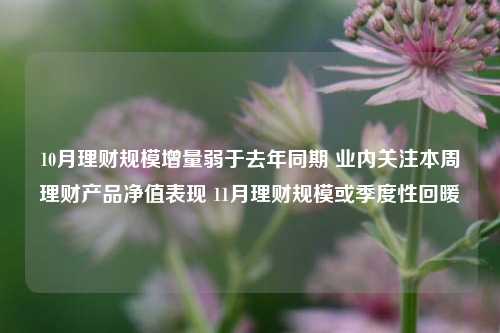 10月理财规模增量弱于去年同期 业内关注本周理财产品净值表现 11月理财规模或季度性回暖